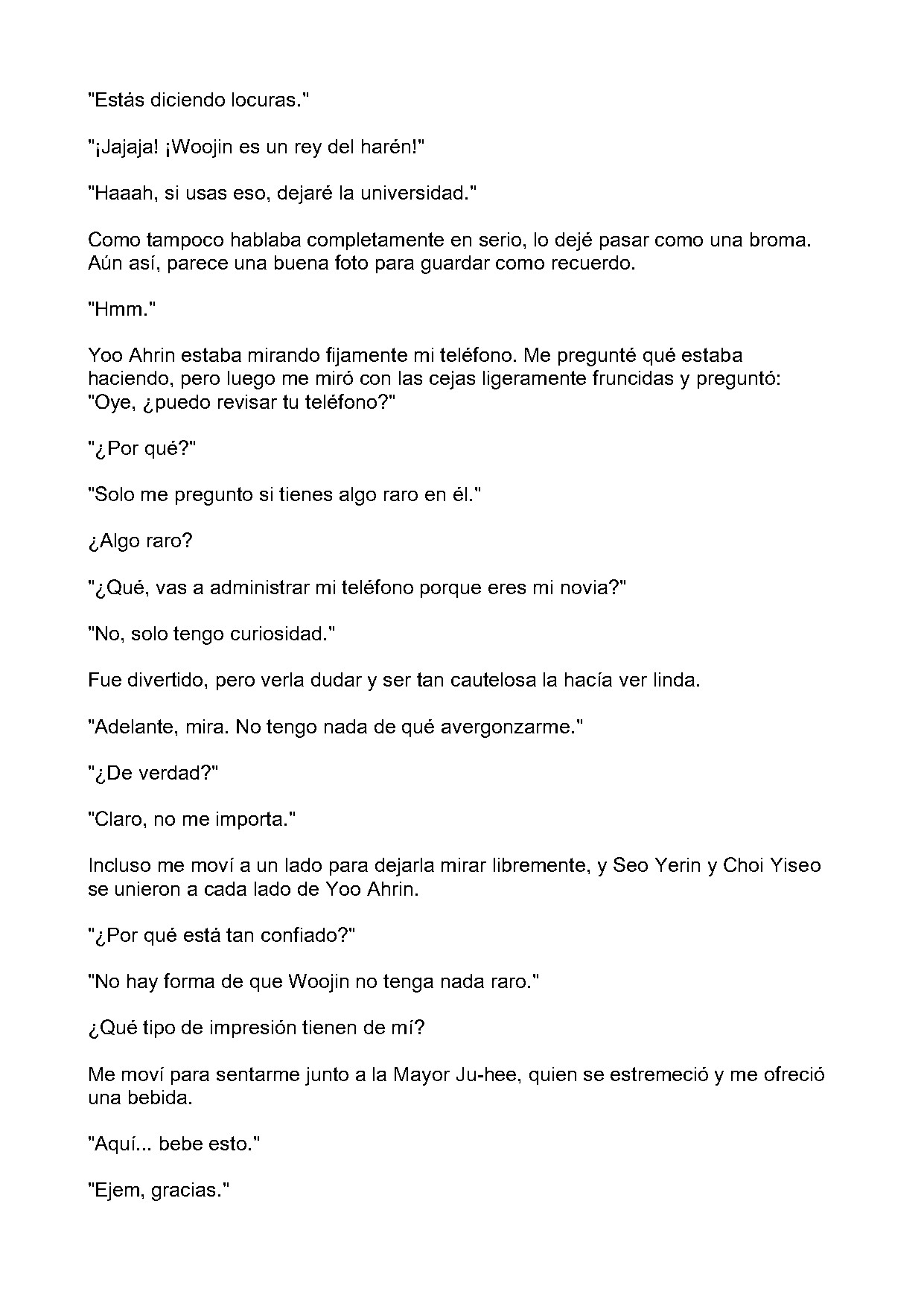 "Estás diciendo locuras."

"¡Jajaja! ¡Woojin es un rey del harén!"

"Haaah, si usas eso, dejaré la universidad."

Como tampoco hablaba completamente en serio, lo dejé pasar como una broma. Aún así, parece una buena foto para guardar como recuerdo.

"Hmm."

Yoo Ahrin estaba mirando fijamente mi teléfono. Me pregunté qué estaba haciendo, pero luego me miró con las cejas ligeramente fruncidas y preguntó: "Oye, ¿puedo revisar tu teléfono?"

"¿Por qué?"

"Solo me pregunto si tienes algo raro en él."

¿Algo raro?

"¿Qué, vas a administrar mi teléfono porque eres mi novia?"

"No, solo tengo curiosidad."

Fue divertido, pero verla dudar y ser tan cautelosa la hacía ver linda.

"Adelante, mira. No tengo nada de qué avergonzarme."

"¿De verdad?"

"Claro, no me importa."

Incluso me moví a un lado para dejarla mirar libremente, y Seo Yerin y Choi Yiseo se unieron a cada lado de Yoo Ahrin.

"¿Por qué está tan confiado?"

"No hay forma de que Woojin no tenga nada raro."

¿Qué tipo de impresión tienen de mí?

Me moví para sentarme junto a la Mayor Ju-hee, quien se estremeció y me ofreció una bebida.

"Aquí... bebe esto."

"Ejem, gracias."